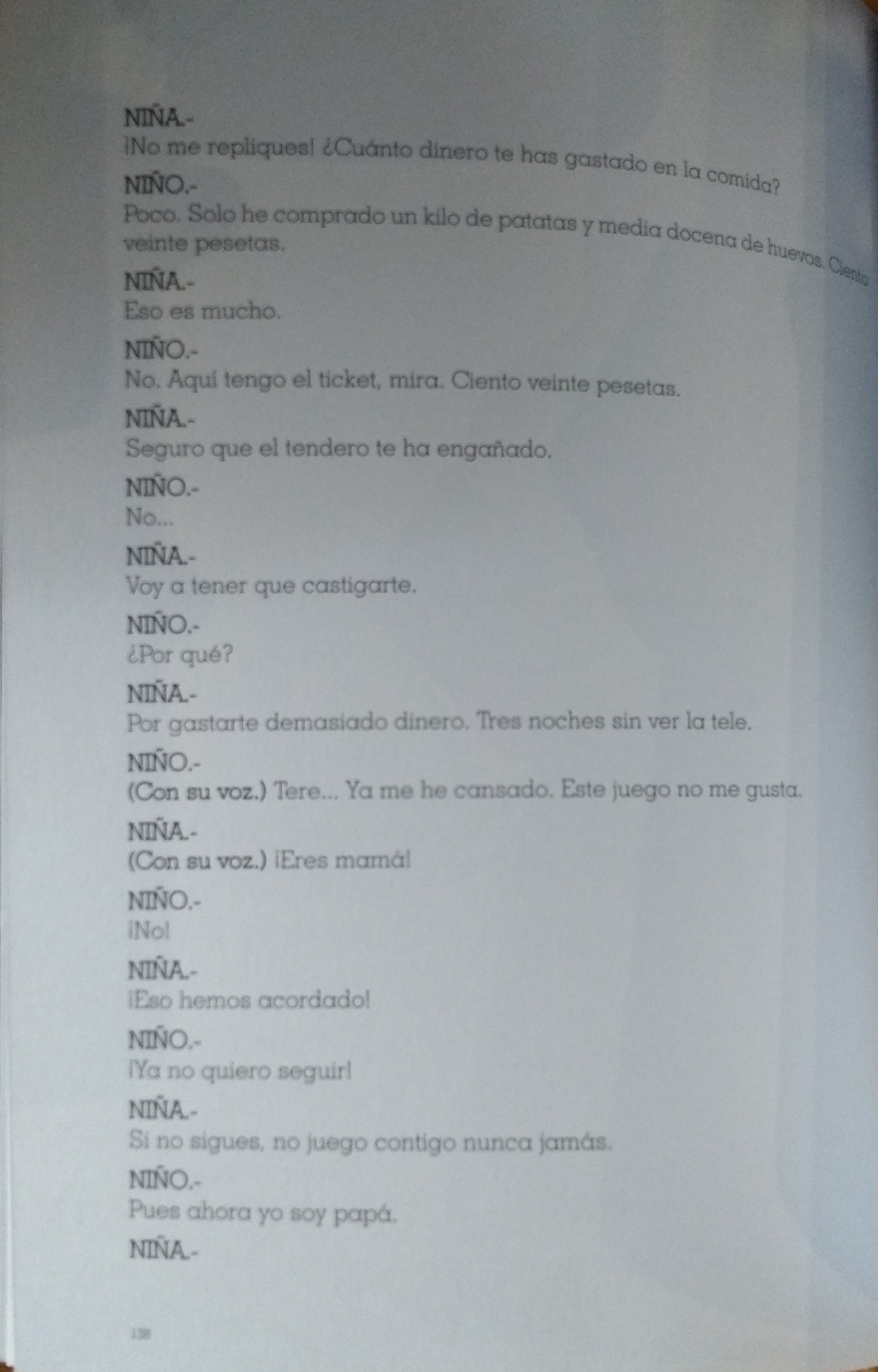 NIÑA.-
¡No me repliques! ¿Cuánto dinero te has gastado en la comida?

NIÑO.-
Poco. Solo he comprado un kilo de patatas y media docena de huevos. Ciento veinte pesetas.

NIÑA.-
Eso es mucho.

NIÑO.-
No. Aquí tengo el ticket, mira. Ciento veinte pesetas.

NIÑA.-
Seguro que el tendero te ha engañado.

NIÑO.-
No...

NIÑA.-
Voy a tener que castigarte.

NIÑO.-
¿Por qué?

NIÑA.-
Por gastarte demasiado dinero. Tres noches sin ver la tele.

NIÑO.-
(Con su voz.) Tere... Ya me he cansado. Este juego no me gusta.

NIÑA.-
(Con su voz.) ¡Eres mamá!

NIÑO.-
¡No!

NIÑA.-
¡Eso hemos acordado!

NIÑO.-
¡Ya no quiero seguir!

NIÑA.-
Si no sigues, no juego contigo nunca jamás.

NIÑO.-
Pues ahora yo soy papá.

NIÑA.-

138